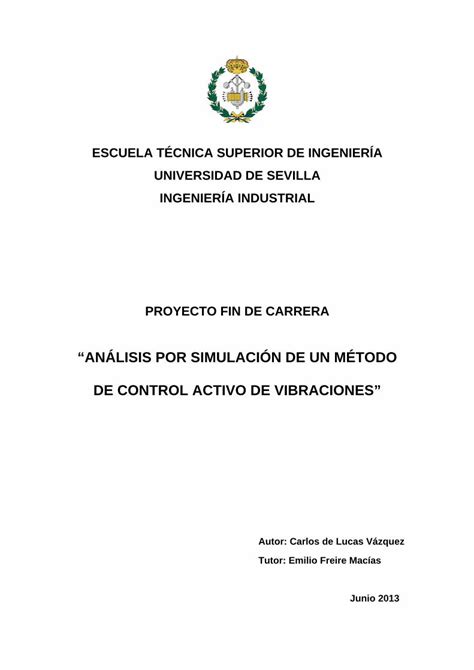 ESCUELA TÉCNICA SUPERIOR DE INGENIERÍA
UNIVERSIDAD DE SEVILLA
INGENIERÍA INDUSTRIAL

PROYECTO FIN DE CARRERA

“ANÁLISIS POR SIMULACIÓN DE UN MÉTODO DE CONTROL ACTIVO DE VIBRACIONES”

Autor: Carlos de Lucas Vázquez
Tutor: Emilio Freire Macías

Junio 2013